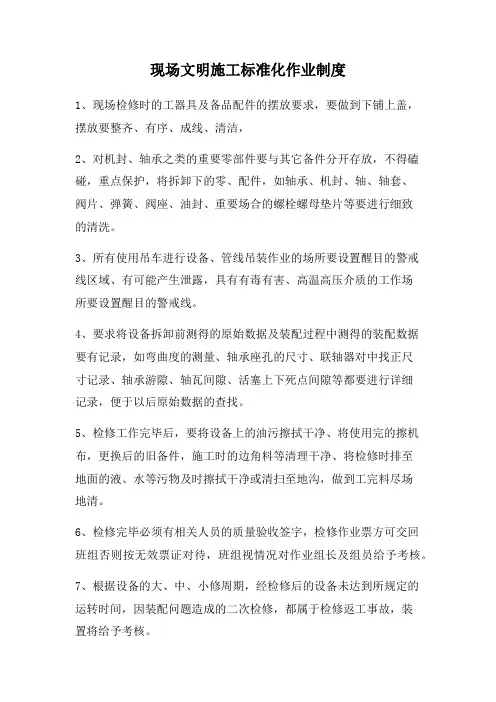 现场文明施工标准化作业制度

1、现场检修时的工器具及备品配件的摆放要求，要做到下铺上盖，摆放要整齐、有序、成线、清洁，

2、对机封、轴承之类的重要零部件要与其它备件分开存放，不得磕碰，重点保护，将拆卸下的零、配件，如轴承、机封、轴、轴套、阀片、弹簧、阀座、油封、重要场合的螺栓螺母垫片等要进行细致的清洗。

3、所有使用吊车进行设备、管线吊装作业的场所要设置醒目的警戒线区域、有可能产生泄露，具有有毒有害、高温高压介质的工作场所要设置醒目的警戒线。

4、要求将设备拆卸前测得的原始数据及装配过程中测得的装配数据要有记录，如弯曲度的测量、轴承座孔的尺寸、联轴器对中找正尺寸记录、轴承游隙、轴瓦间隙、活塞上下死点间隙等都要进行详细记录，便于以后原始数据的查找。

5、检修工作完毕后，要将设备上的油污擦拭干净、将使用完的擦机布，更换后的旧备件，施工时的边角料等清理干净、将检修时排至地面的液、水等污物及时擦拭干净或清扫至地沟，做到工完料尽场地清。

6、检修完毕必须有相关人员的质量验收签字，检修作业票方可交回班组否则按无效票证对待，班组视情况对作业组长及组员给予考核。

7、根据设备的大、中、小修周期，经检修后的设备未达到所规定的运转时间，因装配问题造成的二次检修，都属于检修返工事故，装置将给予考核。